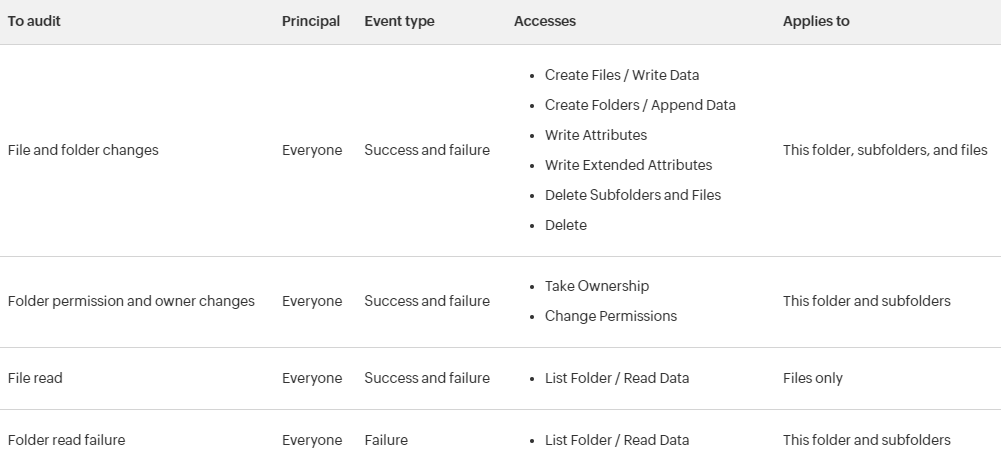 | To audit | Principal | Event type | Accesses | Applies to |
|---|---|---|---|---|
| File and folder changes | Everyone | Success and failure | • Create Files / Write Data • Create Folders / Append Data • Write Attributes • Write Extended Attributes • Delete Subfolders and Files • Delete | This folder, subfolders, and files |
| Folder permission and owner changes | Everyone | Success and failure | • Take Ownership • Change Permissions | This folder and subfolders |
| File read | Everyone | Success and failure | • List Folder / Read Data | Files only |
| Folder read failure | Everyone | Failure | • List Folder / Read Data | This folder and subfolders |